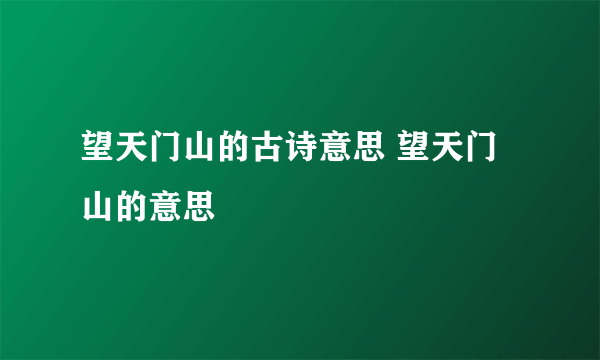 望天门山的古诗意思 望天门山的意思